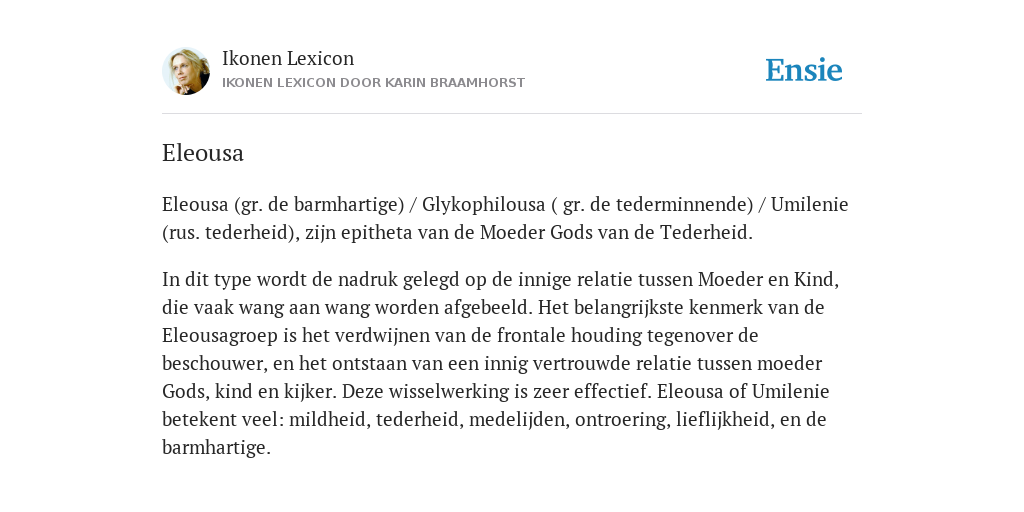 Ikonen Lexicon
IKONEN LEXICON DOOR KARIN BRAAMHORST

Ensie

Eleousa

Eleousa (gr. de barmhartige) / Glykophilousa ( gr. de tederminnende) / Umilenie (rus. tederheid), zijn epitheta van de Moeder Gods van de Tederheid.

In dit type wordt de nadruk gelegd op de innige relatie tussen Moeder en Kind, die vaak wang aan wang worden afgebeeld. Het belangrijkste kenmerk van de Eleousagroep is het verdwijnen van de frontale houding tegenover de beschouwer, en het ontstaan van een innig vertrouwde relatie tussen moeder Gods, kind en kijker. Deze wisselwerking is zeer effectief. Eleousa of Umilenie betekent veel: mildheid, tederheid, medelijden, ontroering, lieflijkheid, en de barmhartige.